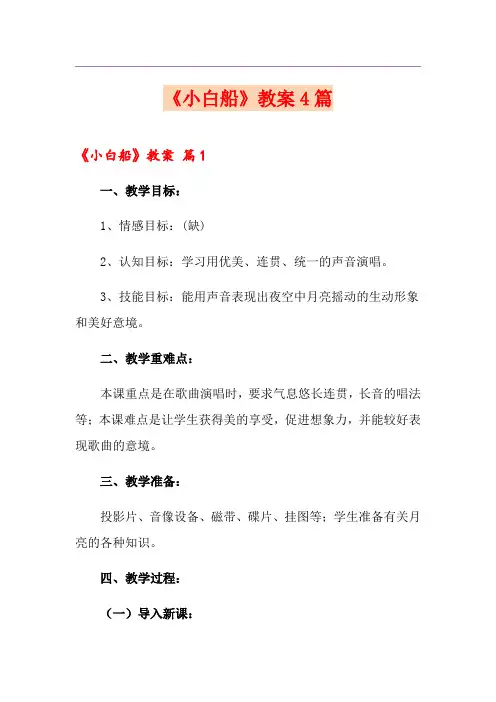 《小白船》教案4篇

《小白船》教案 篇1

一、教学目标：

1、情感目标：(缺)

2、认知目标：学习用优美、连贯、统一的声音演唱。

3、技能目标：能用声音表现出夜空中月亮摇动的生动形象和美好意境。

二、教学重难点：

本课重点是在歌曲演唱时，要求气息悠长连贯，长音的唱法等；本课难点是让学生获得美的享受，促进想象力，并能较好表现歌曲的意境。

三、教学准备：

投影片、音像设备、磁带、碟片、挂图等；学生准备有关月亮的各种知识。

四、教学过程：

（一）导入新课：